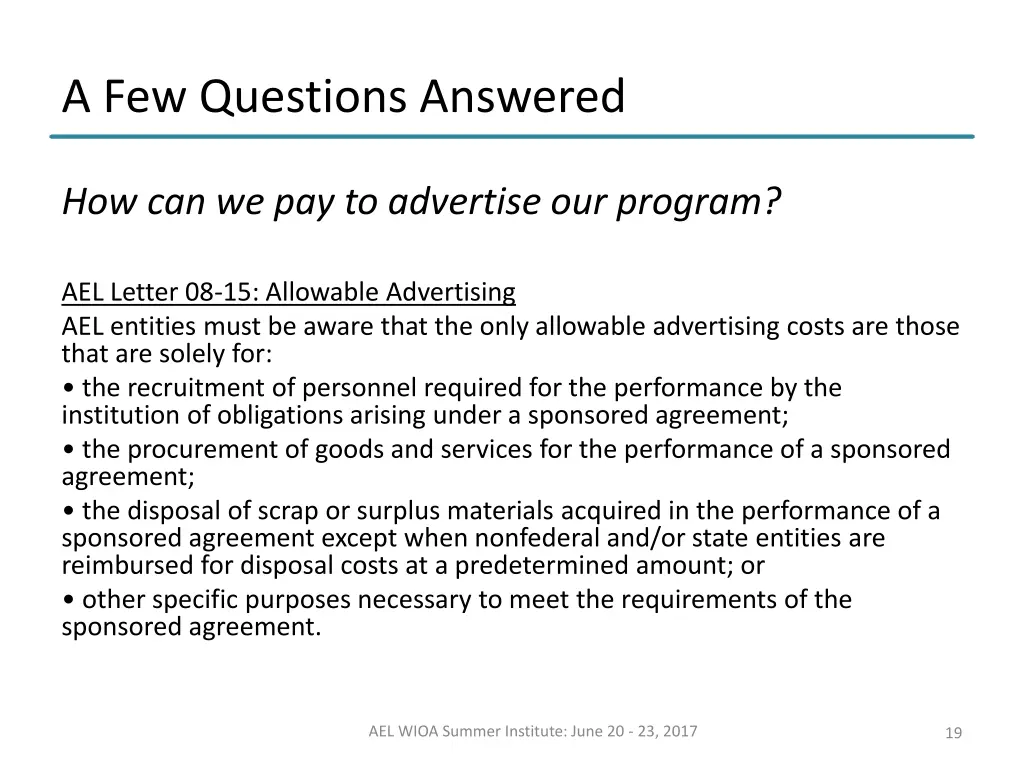 A Few Questions Answered

How can we pay to advertise our program?

AEL Letter 08-15: Allowable Advertising
AEL entities must be aware that the only allowable advertising costs are those that are solely for:
• the recruitment of personnel required for the performance by the institution of obligations arising under a sponsored agreement;
• the procurement of goods and services for the performance of a sponsored agreement;
• the disposal of scrap or surplus materials acquired in the performance of a sponsored agreement except when nonfederal and/or state entities are reimbursed for disposal costs at a predetermined amount; or
• other specific purposes necessary to meet the requirements of the sponsored agreement.

AEL WIOA Summer Institute: June 20 - 23, 2017

19